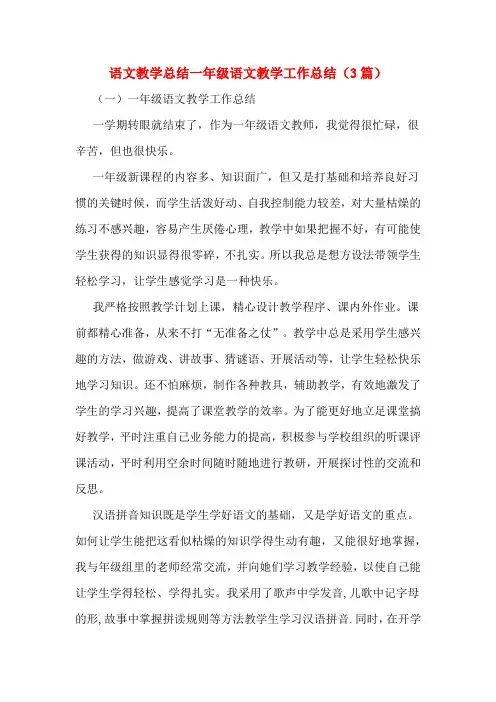 语文教学总结一年级语文教学工作总结（3篇）

（一）一年级语文教学工作总结

一学期转眼就结束了，作为一年级语文教师，我觉得很忙碌，很辛苦，但也很快乐。

一年级新课程的内容多、知识面广，但又是打基础和培养良好习惯的关键时候，而学生活泼好动、自我控制能力较差，对大量枯燥的练习不感兴趣，容易产生厌倦心理，教学中如果把握不好，有可能使学生获得的知识显得很零碎，不扎实。所以我总是想方设法带领学生轻松学习，让学生感觉学习是一种快乐。

我严格按照教学计划上课，精心设计教学程序、课内外作业。课前都精心准备，从来不打“无准备之仗”。教学中总是采用学生感兴趣的方法，做游戏、讲故事、猜谜语、开展活动等，让学生轻松快乐地学习知识。还不怕麻烦，制作各种教具，辅助教学，有效地激发了学生的学习兴趣，提高了课堂教学的效率。为了能更好地立足课堂搞好教学，平时注重自己业务能力的提高，积极参与学校组织的听课评课活动，平时利用空余时间随时随地进行教研，开展探讨性的交流和反思。

汉语拼音知识既是学生学好语文的基础，又是学好语文的重点。如何让学生能把这看似枯燥的知识学得生动有趣，又能很好地掌握，我与年级组里的老师经常交流，并向她们学习教学经验，以使自己能让学生学得轻松、学得扎实。我采用了歌声中学发音,儿歌中记字母的形,故事中掌握拼读规则等方法教学生学习汉语拼音.同时，在开学